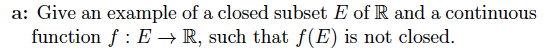 a: Give an example of a closed subset $E$ of $\mathbb{R}$ and a continuous function $f : E \to \mathbb{R}$, such that $f(E)$ is not closed.